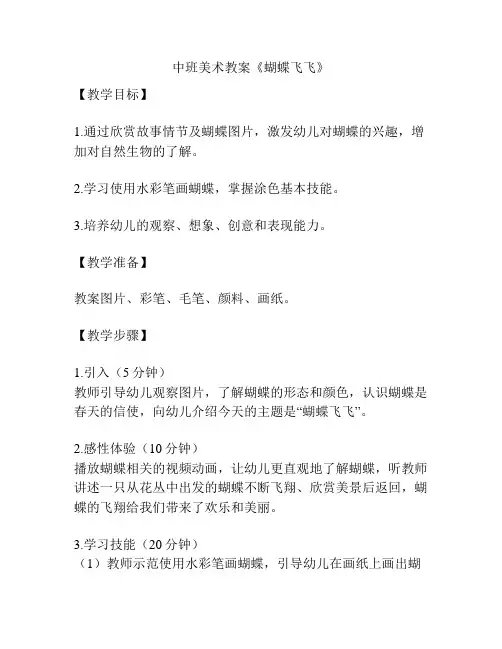 中班美术教案《蝴蝶飞飞》

【教学目标】

1.通过欣赏故事情节及蝴蝶图片，激发幼儿对蝴蝶的兴趣，增加对自然生物的了解。

2.学习使用水彩笔画蝴蝶，掌握涂色基本技能。

3.培养幼儿的观察、想象、创意和表现能力。

【教学准备】

教案图片、彩笔、毛笔、颜料、画纸。

【教学步骤】

1.引入（5 分钟）
教师引导幼儿观察图片，了解蝴蝶的形态和颜色，认识蝴蝶是春天的信使，向幼儿介绍今天的主题是“蝴蝶飞飞”。

2.感性体验（10 分钟）
播放蝴蝶相关的视频动画，让幼儿更直观地了解蝴蝶，听教师讲述一只从花丛中出发的蝴蝶不断飞翔、欣赏美景后返回，蝴蝶的飞翔给我们带来了欢乐和美丽。

3.学习技能（20 分钟）
（1）教师示范使用水彩笔画蝴蝶，引导幼儿在画纸上画出蝴